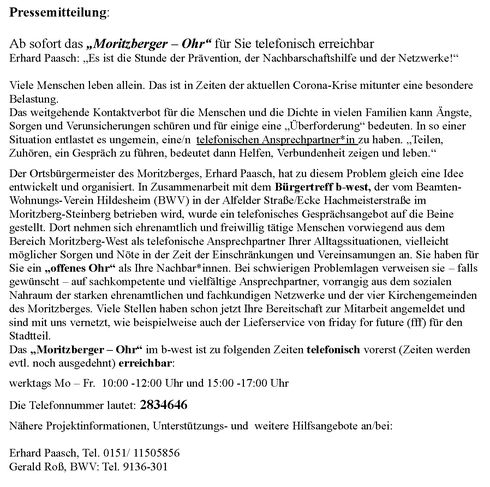 Pressemitteilung:

Ab sofort das „Moritzberger – Ohr“ für Sie telefonisch erreichbar
Erhard Paasch: „Es ist die Stunde der Prävention, der Nachbarschaftshilfe und der Netzwerke!“

Viele Menschen leben allein. Das ist in Zeiten der aktuellen Corona-Krise mitunter eine besondere Belastung.
Das weitgehende Kontaktverbot für die Menschen und die Dichte in vielen Familien kann Ängste, Sorgen und Verunsicherungen schüren und für einige eine „Überforderung“ bedeuten. In so einer Situation entlastet es ungemein, eine/n telefonischen Ansprechpartner*in zu haben. „Teilen, Zuhören, ein Gespräch zu führen, bedeutet dann Helfen, Verbundenheit zeigen und leben.“

Der Ortsbürgermeister des Moritzberges, Erhard Paasch, hat zu diesem Problem gleich eine Idee entwickelt und organisiert. In Zusammenarbeit mit dem Bürgertreff b-west, der vom Beamten-Wohnungs-Verein Hildesheim (BWV) in der Alfelder Straße/Ecke Hachmeisterstraße im Moritzberg-Steinberg betrieben wird, wurde ein telefonisches Gesprächsangebot auf die Beine gestellt. Dort nehmen sich ehrenamtlich und freiwillig tätige Menschen vorwiegend aus dem Bereich Moritzberg-West als telefonische Ansprechpartner Ihrer Alltagssituationen, vielleicht möglicher Sorgen und Nöte in der Zeit der Einschränkungen und Vereinsamungen an. Sie haben für Sie ein „offenes Ohr“ als Ihre Nachbar*innen. Bei schwierigen Problemlagen verweisen sie – falls gewünscht – auf sachkompetente und vielfältige Ansprechpartner, vorrangig aus dem sozialen Nahraum der starken ehrenamtlichen und fachkundigen Netzwerke und der vier Kirchengemeinden des Moritzberges. Viele Stellen haben schon jetzt Ihre Bereitschaft zur Mitarbeit angemeldet und sind mit uns vernetzt, wie beispielweise auch der Lieferservice von friday for future (fff) für den Stadtteil.
Das „Moritzberger – Ohr“ im b-west ist zu folgenden Zeiten telefonisch vorerst (Zeiten werden evtl. noch ausgedehnt) erreichbar:

werktags Mo – Fr. 10:00 -12:00 Uhr und 15:00 -17:00 Uhr

Die Telefonnummer lautet: 2834646

Nähere Projektinformationen, Unterstützungs- und weitere Hilfsangebote an/bei:

Erhard Paasch, Tel. 0151/ 11505856
Gerald Roß, BWV: Tel. 9136-301